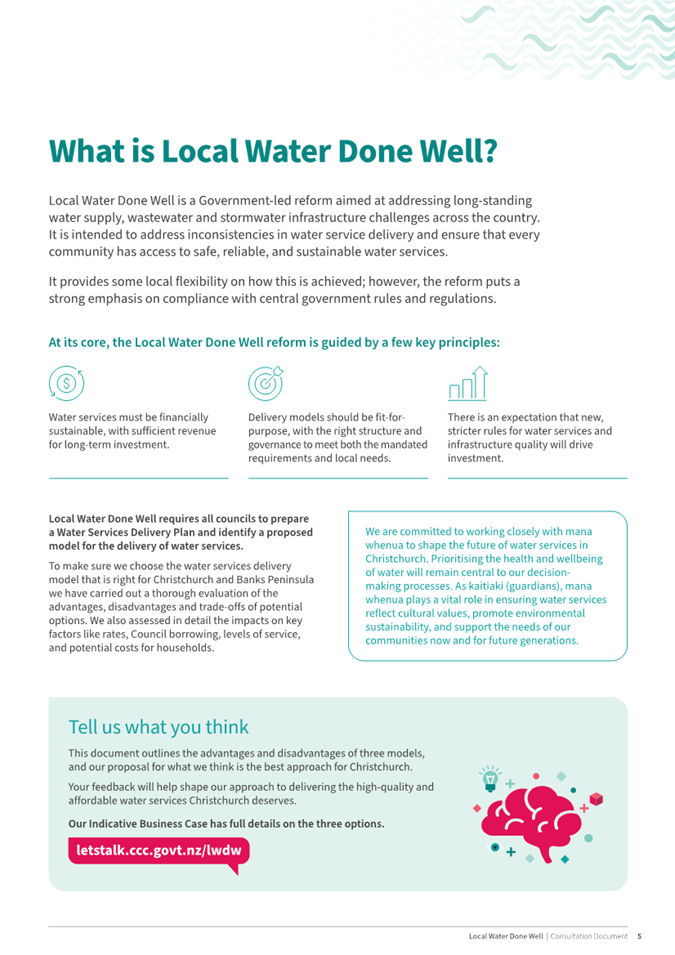 What is Local Water Done Well?

Local Water Done Well is a Government-led reform aimed at addressing long-standing water supply, wastewater and stormwater infrastructure challenges across the country. It is intended to address inconsistencies in water service delivery and ensure that every community has access to safe, reliable, and sustainable water services.

It provides some local flexibility on how this is achieved; however, the reform puts a strong emphasis on compliance with central government rules and regulations.

At its core, the Local Water Done Well reform is guided by a few key principles:

Water services must be financially sustainable, with sufficient revenue for long-term investment.

Delivery models should be fit-for-purpose, with the right structure and governance to meet both the mandated requirements and local needs.

There is an expectation that new, stricter rules for water services and infrastructure quality will drive investment.

Local Water Done Well requires all councils to prepare a Water Services Delivery Plan and identify a proposed model for the delivery of water services.

To make sure we choose the water services delivery model that is right for Christchurch and Banks Peninsula we have carried out a thorough evaluation of the advantages, disadvantages and trade-offs of potential options. We also assessed in detail the impacts on key factors like rates, Council borrowing, levels of service, and potential costs for households.

We are committed to working closely with mana whenua to shape the future of water services in Christchurch. Prioritising the health and wellbeing of water will remain central to our decision-making processes. As kaitiaki (guardians), mana whenua plays a vital role in ensuring water services reflect cultural values, promote environmental sustainability, and support the needs of our communities now and for future generations.

Tell us what you think

This document outlines the advantages and disadvantages of three models, and our proposal for what we think is the best approach for Christchurch.

Your feedback will help shape our approach to delivering the high-quality and affordable water services Christchurch deserves.

Our Indicative Business Case has full details on the three options.

letstalk.ccc.govt.nz/lwdw

Local Water Done Well | Consultation Document 5